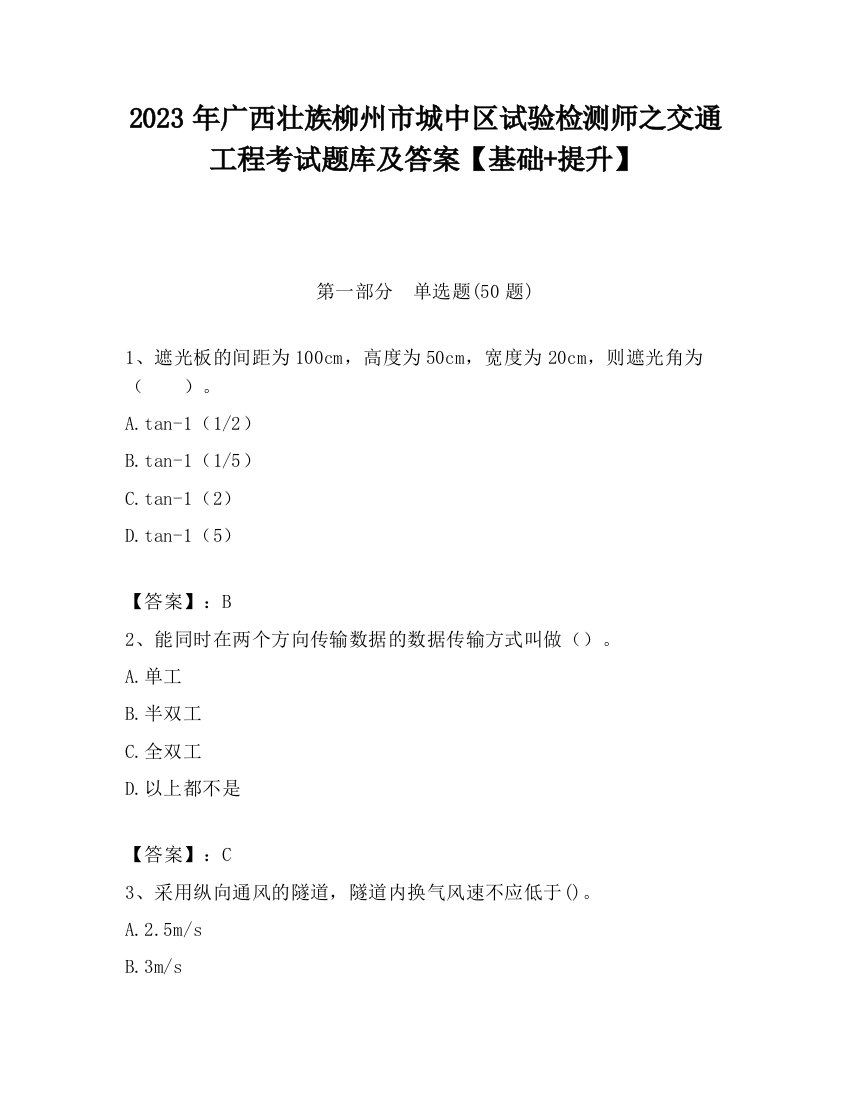 2023 年广西壮族柳州市城中区试验检测师之交通工程考试题库及答案【基础+提升】

第一部分　单选题(50 题)

1、遮光板的间距为 100cm，高度为 50cm，宽度为 20cm，则遮光角为（　　）。

A.tan-1（1/2）

B.tan-1（1/5）

C.tan-1（2）

D.tan-1（5）

【答案】：B

2、能同时在两个方向传输数据的数据传输方式叫做（）。

A.单工

B.半双工

C.全双工

D.以上都不是

【答案】：C

3、采用纵向通风的隧道，隧道内换气风速不应低于()。

A.2.5m/s

B.3m/s